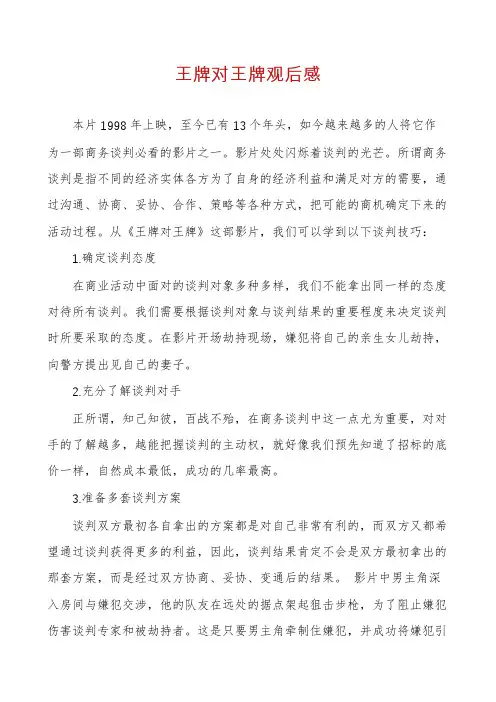 王牌对王牌观后感

本片1998年上映，至今已有13个年头，如今越来越多的人将它作为一部商务谈判必看的影片之一。影片处处闪烁着谈判的光芒。所谓商务谈判是指不同的经济实体各方为了自身的经济利益和满足对方的需要，通过沟通、协商、妥协、合作、策略等各种方式，把可能的商机确定下来的活动过程。从《王牌对王牌》这部影片，我们可以学到以下谈判技巧：

1.确定谈判态度

在商业活动中面对的谈判对象多种多样，我们不能拿出同一样的态度对待所有谈判。我们需要根据谈判对象与谈判结果的重要程度来决定谈判时所要采取的态度。在影片开场劫持现场，嫌犯将自己的亲生女儿劫持，向警方提出见自己的妻子。

2.充分了解谈判对手

正所谓，知己知彼，百战不殆，在商务谈判中这一点尤为重要，对对手的了解越多，越能把握谈判的主动权，就好像我们预先知道了招标的底价一样，自然成本最低，成功的几率最高。

3.准备多套谈判方案

谈判双方最初各自拿出的方案都是对自己非常有利的，而双方又都希望通过谈判获得更多的利益，因此，谈判结果肯定不会是双方最初拿出的那套方案，而是经过双方协商、妥协、变通后的结果。 影片中男主角深入房间与嫌犯交涉，他的队友在远处的据点架起狙击步枪，为了阻止嫌犯伤害谈判专家和被劫持者。这是只要男主角牵制住嫌犯，并成功将嫌犯引